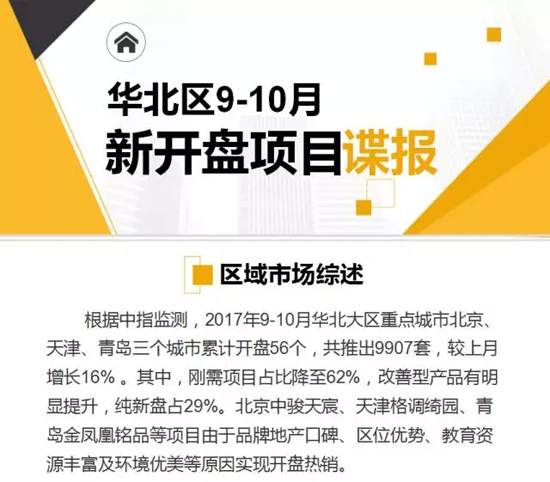 华北区9-10月
新开盘项目谍报

区域市场综述

根据中指监测，2017年9-10月华北大区重点城市北京、天津、青岛三个城市累计开盘56个，共推出9907套，较上月增长16%。其中，刚需项目占比降至62%，改善型产品有明显提升，纯新盘占29%。北京中骏天宸、天津格调绮园、青岛金凤凰铭品等项目由于品牌地产口碑、区位优势、教育资源丰富及环境优美等原因实现开盘热销。